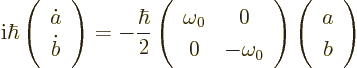 $\mathrm{i}\hbar \begin{pmatrix} \dot{a} \\ \dot{b} \end{pmatrix} = -\frac{\hbar}{2} \begin{pmatrix} \omega_0 & 0 \\ 0 & -\omega_0 \end{pmatrix} \begin{pmatrix} a \\ b \end{pmatrix}$